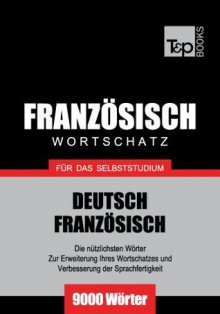 T&P BOOKS

FRANZÖSISCH
WORTSCHATZ

FÜR DAS SELBSTSTUDIUM

DEUTSCH
FRANZÖSISCH

Die nützlichsten Wörter
Zur Erweiterung Ihres Wortschatzes und
Verbesserung der Sprachfertigkeit

9000 Wörter